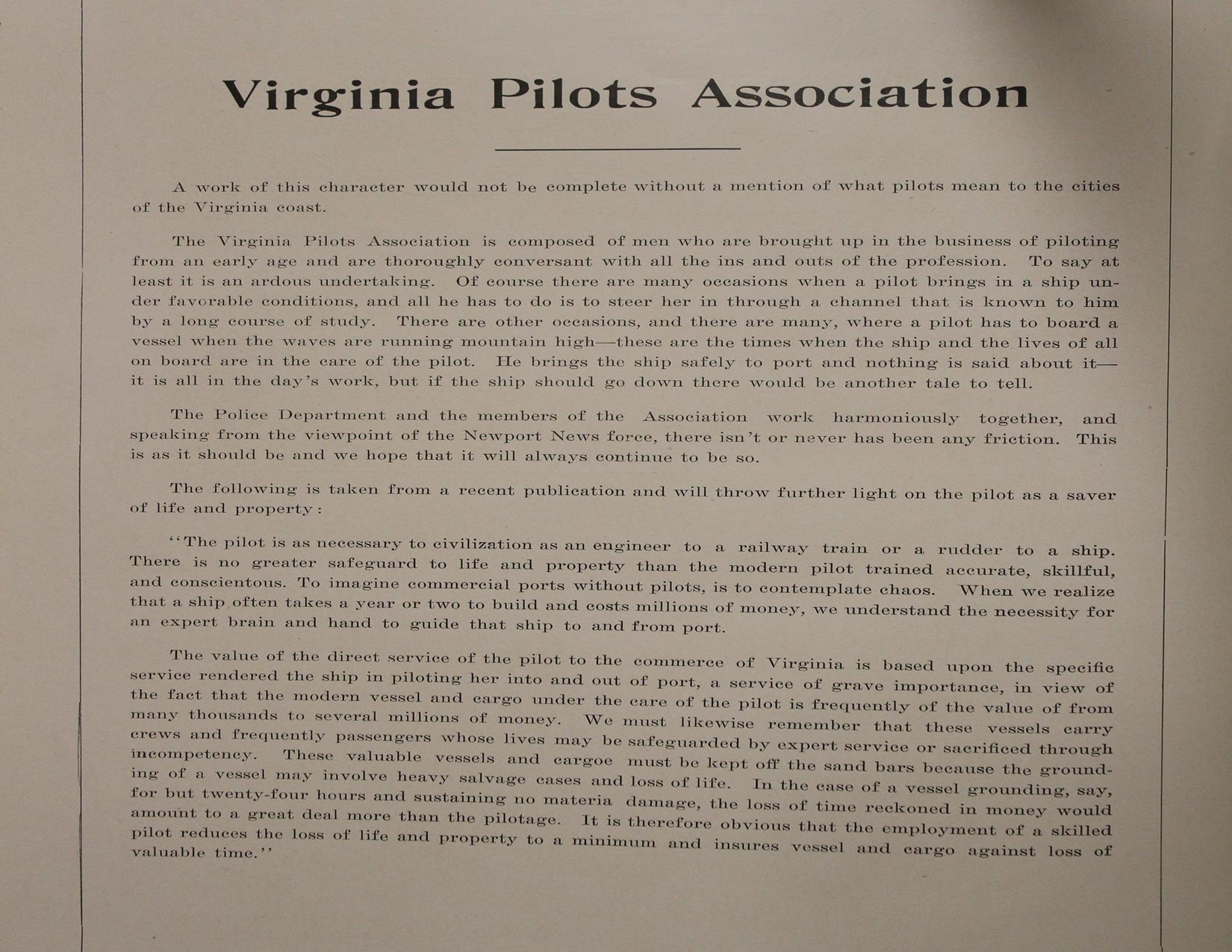 Virginia Pilots Association

A work of this character would not be complete without a mention of what pilots mean to the cities of the Virginia coast.

The Virginia Pilots Association is composed of men who are brought up in the business of piloting from an early age and are thoroughly conversant with all the ins and outs of the profession. To say at least it is an ardous undertaking. Of course there are many occasions when a pilot brings in a ship under favorable conditions, and all he has to do is to steer her in through a channel that is known to him by a long course of study. There are other occasions, and there are many, where a pilot has to board a vessel when the waves are running mountain high—these are the times when the ship and the lives of all on board are in the care of the pilot. He brings the ship safely to port and nothing is said about it—it is all in the day's work, but if the ship should go down there would be another tale to tell.

The Police Department and the members of the Association work harmoniously together, and speaking from the viewpoint of the Newport News force, there isn't or never has been any friction. This is as it should be and we hope that it will always continue to be so.

The following is taken from a recent publication and will throw further light on the pilot as a saver of life and property:

"The pilot is as necessary to civilization as an engineer to a railway train or a rudder to a ship. There is no greater safeguard to life and property than the modern pilot trained accurate, skillful, and conscientous. To imagine commercial ports without pilots, is to contemplate chaos. When we realize that a ship often takes a year or two to build and costs millions of money, we understand the necessity for an expert brain and hand to guide that ship to and from port.

The value of the direct service of the pilot to the commerce of Virginia is based upon the specific service rendered the ship in piloting her into and out of port, a service of grave importance, in view of the fact that the modern vessel and cargo under the care of the pilot is frequently of the value of from many thousands to several millions of money. We must likewise remember that these vessels carry crews and frequently passengers whose lives may be safeguarded by expert service or sacrificed through incompetency. These valuable vessels and cargoe must be kept off the sand bars because the grounding of a vessel may involve heavy salvage cases and loss of life. In the case of a vessel grounding, say, for but twenty-four hours and sustaining no materia damage, the loss of time reckoned in money would amount to a great deal more than the pilotage. It is therefore obvious that the employment of a skilled pilot reduces the loss of life and property to a minimum and insures vessel and cargo against loss of valuable time."